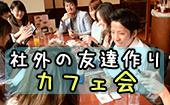 社外の友達作り
カフェ会